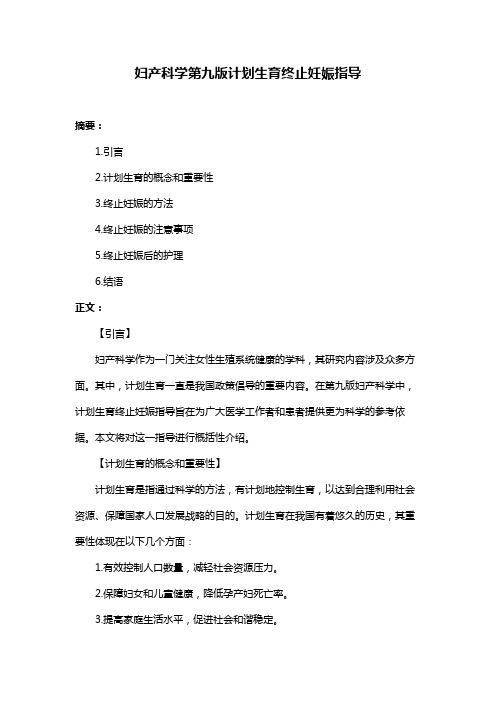 妇产科学第九版计划生育终止妊娠指导

摘要：

1.引言

2.计划生育的概念和重要性

3.终止妊娠的方法

4.终止妊娠的注意事项

5.终止妊娠后的护理

6.结语

正文：

【引言】

妇产科学作为一门关注女性生殖系统健康的学科，其研究内容涉及众多方面。其中，计划生育一直是我国政策倡导的重要内容。在第九版妇产科学中，计划生育终止妊娠指导旨在为广大医学工作者和患者提供更为科学的参考依据。本文将对这一指导进行概括性介绍。

【计划生育的概念和重要性】

计划生育是指通过科学的方法，有计划地控制生育，以达到合理利用社会资源、保障国家人口发展战略的目的。计划生育在我国有着悠久的历史，其重要性体现在以下几个方面：

1.有效控制人口数量，减轻社会资源压力。

2.保障妇女和儿童健康，降低孕产妇死亡率。

3.提高家庭生活水平，促进社会和谐稳定。